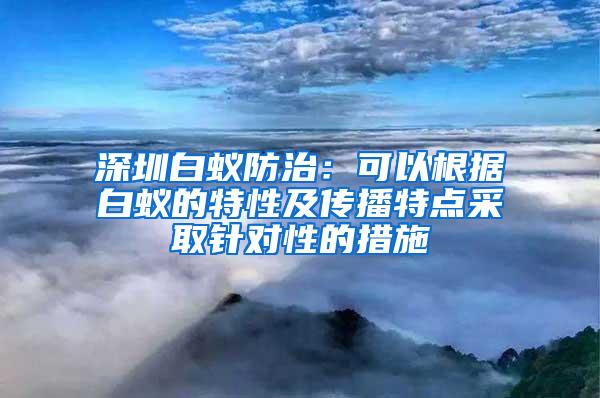 深圳白蚁防治：可以根据白蚁的特性及传播特点采取针对性的措施